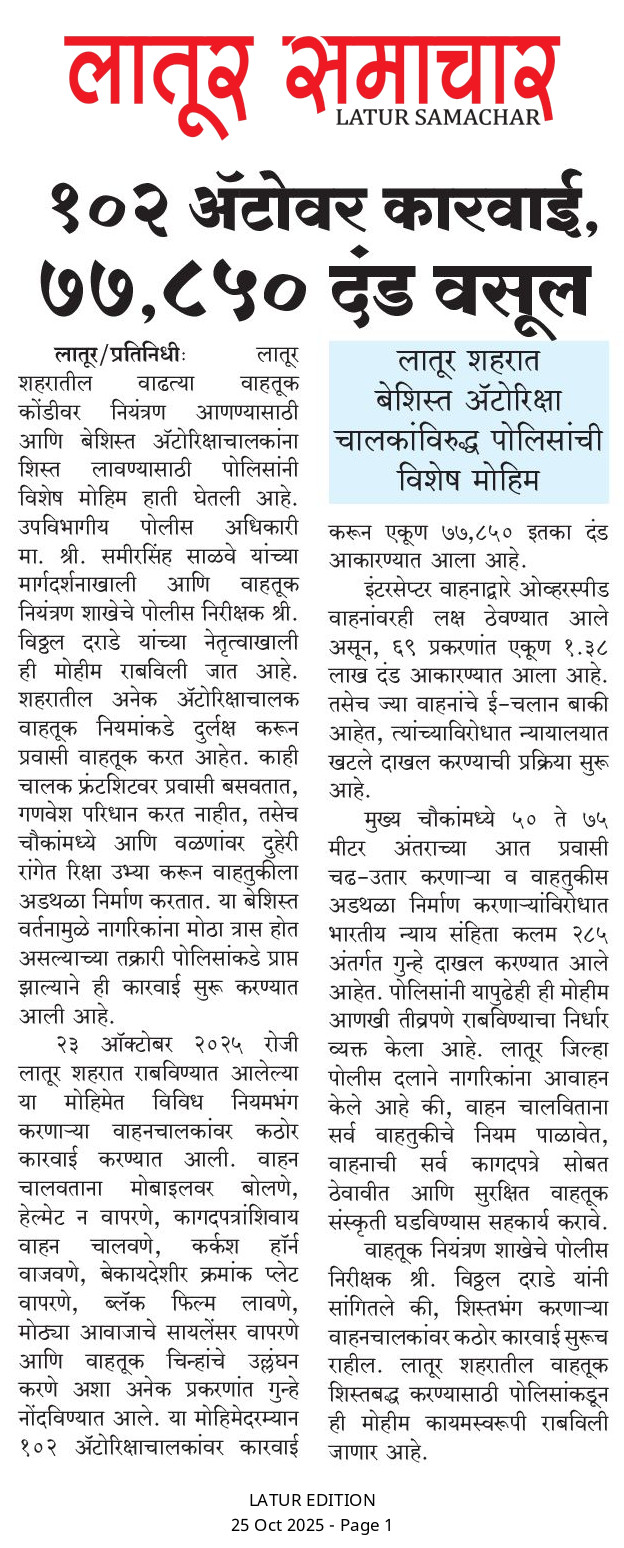 लातूर समाचार
LATUR SAMACHAR

१०२ ॲटोवर कारवाई, ७७,८५० दंड वसूल

लातूर/प्रतिनिधीः लातूर शहरातील वाढत्या वाहतूक कोंडीवर नियंत्रण आणण्यासाठी आणि बेशिस्त ॲटोरिक्षाचालकांना शिस्त लावण्यासाठी पोलिसांनी विशेष मोहिम हाती घेतली आहे. उपविभागीय पोलीस अधिकारी मा. श्री. समीरसिंह साळवे यांच्या मार्गदर्शनाखाली आणि वाहतूक नियंत्रण शाखेचे पोलीस निरीक्षक श्री. विठ्ठल दराडे यांच्या नेतृत्वाखाली ही मोहीम राबविली जात आहे. शहरातील अनेक ॲटोरिक्षाचालक वाहतूक नियमांकडे दुर्लक्ष करून प्रवासी वाहतूक करत आहेत. काही चालक फ्रंटशिटवर प्रवासी बसवतात, गणवेश परिधान करत नाहीत, तसेच चौकांमध्ये आणि वळणांवर दुहेरी रांगेत रिक्षा उभ्या करून वाहतुकीला अडथळा निर्माण करतात. या बेशिस्त वर्तनामुळे नागरिकांना मोठा त्रास होत असल्याच्या तक्रारी पोलिसांकडे प्राप्त झाल्याने ही कारवाई सुरू करण्यात आली आहे.

२३ ऑक्टोबर २०२५ रोजी लातूर शहरात राबविण्यात आलेल्या या मोहिमेत विविध नियमभंग करणाऱ्या वाहनचालकांवर कठोर कारवाई करण्यात आली. वाहन चालवताना मोबाइलवर बोलणे, हेल्मेट न वापरणे, कागदपत्रांशिवाय वाहन चालवणे, कर्कश हॉर्न वाजवणे, बेकायदेशीर क्रमांक प्लेट वापरणे, ब्लॅक फिल्म लावणे, मोठ्या आवाजाचे सायलेंसर वापरणे आणि वाहतूक चिन्हांचे उल्लंघन करणे अशा अनेक प्रकरणांत गुन्हे नोंदविण्यात आले. या मोहिमेदरम्यान १०२ ॲटोरिक्षाचालकांवर कारवाई

लातूर शहरात बेशिस्त ॲटोरिक्षा चालकांविरुद्ध पोलिसांची विशेष मोहिम

करून एकूण ७७,८५० इतका दंड आकारण्यात आला आहे.

इंटरसेप्टर वाहनाद्वारे ओव्हरस्पीड वाहनांवरही लक्ष ठेवण्यात आले असून, ६९ प्रकरणांत एकूण १.३८ लाख दंड आकारण्यात आला आहे. तसेच ज्या वाहनांचे ई-चलान बाकी आहेत, त्यांच्याविरोधात न्यायालयात खटले दाखल करण्याची प्रक्रिया सुरू आहे.

मुख्य चौकांमध्ये ५० ते ७५ मीटर अंतराच्या आत प्रवासी चढ-उतार करणाऱ्या व वाहतुकीस अडथळा निर्माण करणाऱ्यांविरोधात भारतीय न्याय संहिता कलम २८५ अंतर्गत गुन्हे दाखल करण्यात आले आहेत. पोलिसांनी यापुढेही ही मोहीम आणखी तीव्रपणे राबविण्याचा निर्धार व्यक्त केला आहे. लातूर जिल्हा पोलीस दलाने नागरिकांना आवाहन केले आहे की, वाहन चालविताना सर्व वाहतुकीचे नियम पाळावेत, वाहनाची सर्व कागदपत्रे सोबत ठेवावीत आणि सुरक्षित वाहतूक संस्कृती घडविण्यास सहकार्य करावे.

वाहतूक नियंत्रण शाखेचे पोलीस निरीक्षक श्री. विठ्ठल दराडे यांनी सांगितले की, शिस्तभंग करणाऱ्या वाहनचालकांवर कठोर कारवाई सुरूच राहील. लातूर शहरातील वाहतूक शिस्तबद्ध करण्यासाठी पोलिसांकडून ही मोहीम कायमस्वरूपी राबविली जाणार आहे.

LATUR EDITION
25 Oct 2025 - Page 1